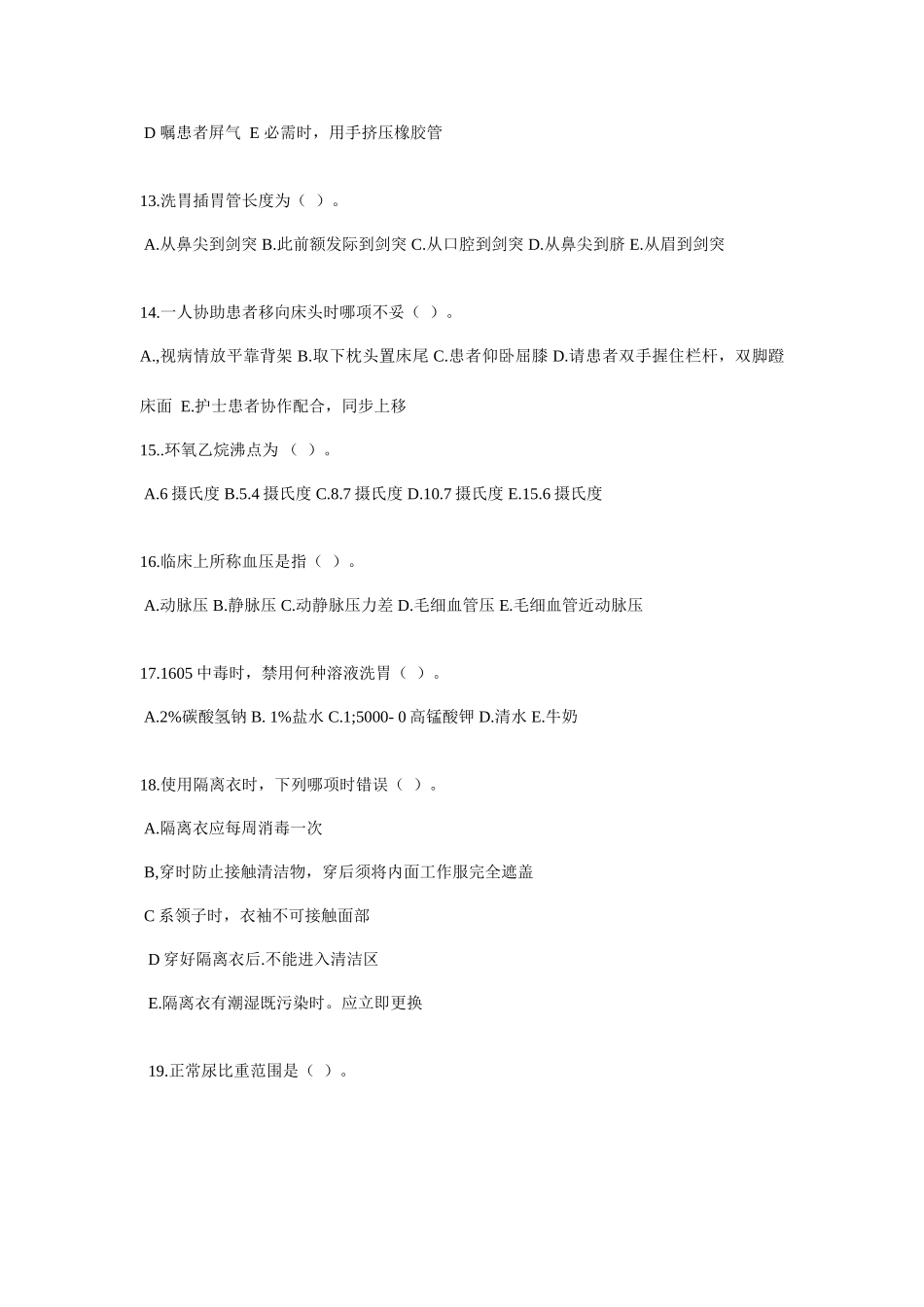 D 嘱患者屏气 E 必需时，用手挤压橡胶管

13.洗胃插胃管长度为（ ）。

A.从鼻尖到剑突 B.此前额发际到剑突 C.从口腔到剑突 D.从鼻尖到脐 E.从眉到剑突

14.一人协助患者移向床头时哪项不妥（ ）。

A.,视病情放平靠背架 B.取下枕头置床尾 C.患者仰卧屈膝 D.请患者双手握住栏杆，双脚蹬床面 E.护士患者协作配合，同步上移

15..环氧乙烷沸点为 （ ）。

A.6 摄氏度 B.5.4 摄氏度 C.8.7 摄氏度 D.10.7 摄氏度 E.15.6 摄氏度

16.临床上所称血压是指（ ）。

A.动脉压 B.静脉压 C.动静脉压力差 D.毛细血管压 E.毛细血管近动脉压

17.1605 中毒时，禁用何种溶液洗胃（ ）。

A.2%碳酸氢钠 B. 1%盐水 C.1;5000- 0 高锰酸钾 D.清水 E.牛奶

18.使用隔离衣时，下列哪项时错误（ ）。

A.隔离衣应每周消毒一次

B,穿时防止接触清洁物，穿后须将内面工作服完全遮盖

C 系领子时，衣袖不可接触面部

D 穿好隔离衣后.不能进入清洁区

E.隔离衣有潮湿既污染时。应立即更换

19.正常尿比重范围是（ ）。